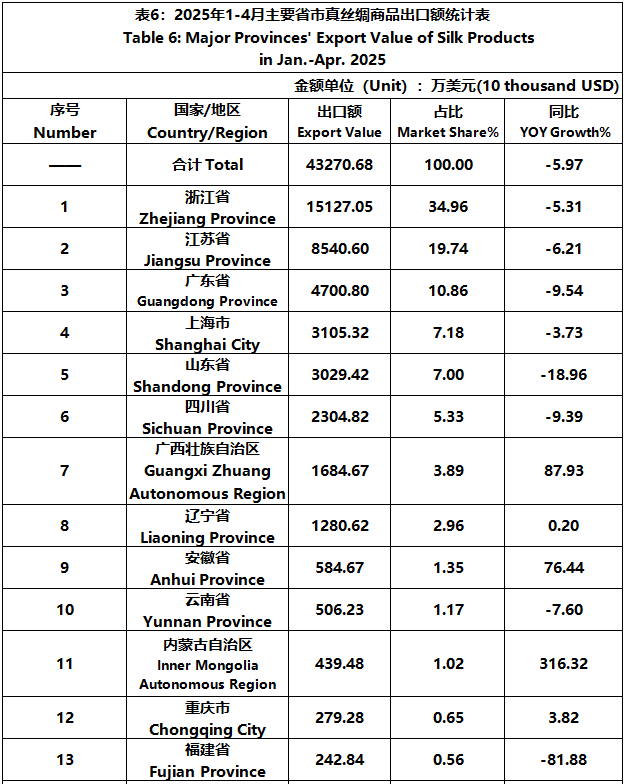 表6：2025年1-4月主要省市真丝绸商品出口额统计表
Table 6: Major Provinces' Export Value of Silk Products in Jan.-Apr. 2025

金额单位（Unit）：万美元(10 thousand USD)

| 序号 Number | 国家/地区 Country/Region | 出口额 Export Value | 占比 Market Share% | 同比 YOY Growth% |
|---|---|---|---|---|
| —— | 合计 Total | 43270.68 | 100.00 | -5.97 |
| 1 | 浙江省 Zhejiang Province | 15127.05 | 34.96 | -5.31 |
| 2 | 江苏省 Jiangsu Province | 8540.60 | 19.74 | -6.21 |
| 3 | 广东省 Guangdong Province | 4700.80 | 10.86 | -9.54 |
| 4 | 上海市 Shanghai City | 3105.32 | 7.18 | -3.73 |
| 5 | 山东省 Shandong Province | 3029.42 | 7.00 | -18.96 |
| 6 | 四川省 Sichuan Province | 2304.82 | 5.33 | -9.39 |
| 7 | 广西壮族自治区 Guangxi Zhuang Autonomous Region | 1684.67 | 3.89 | 87.93 |
| 8 | 辽宁省 Liaoning Province | 1280.62 | 2.96 | 0.20 |
| 9 | 安徽省 Anhui Province | 584.67 | 1.35 | 76.44 |
| 10 | 云南省 Yunnan Province | 506.23 | 1.17 | -7.60 |
| 11 | 内蒙古自治区 Inner Mongolia Autonomous Region | 439.48 | 1.02 | 316.32 |
| 12 | 重庆市 Chongqing City | 279.28 | 0.65 | 3.82 |
| 13 | 福建省 Fujian Province | 242.84 | 0.56 | -81.88 |